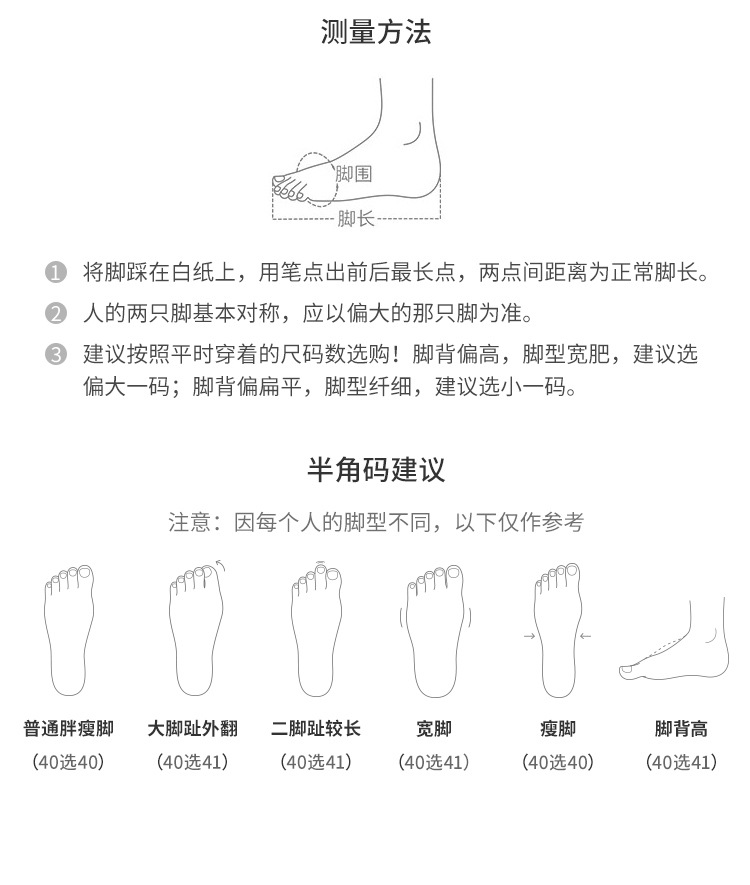 测量方法

脚围

脚长

1 将脚踩在白纸上，用笔点出前后最长点，两点间距离为正常脚长。

2 人的两只脚基本对称，应以偏大的那只脚为准。

3 建议按照平时穿着的尺码数选购！脚背偏高，脚型宽肥，建议选偏大一码；脚背偏扁平，脚型纤细，建议选小一码。

半角码建议

注意：因每个人的脚型不同，以下仅作参考

普通胖瘦脚
（40选40）

大脚趾外翻
（40选41）

二脚趾较长
（40选41）

宽脚
（40选41）

瘦脚
（40选40）

脚背高
（40选41）